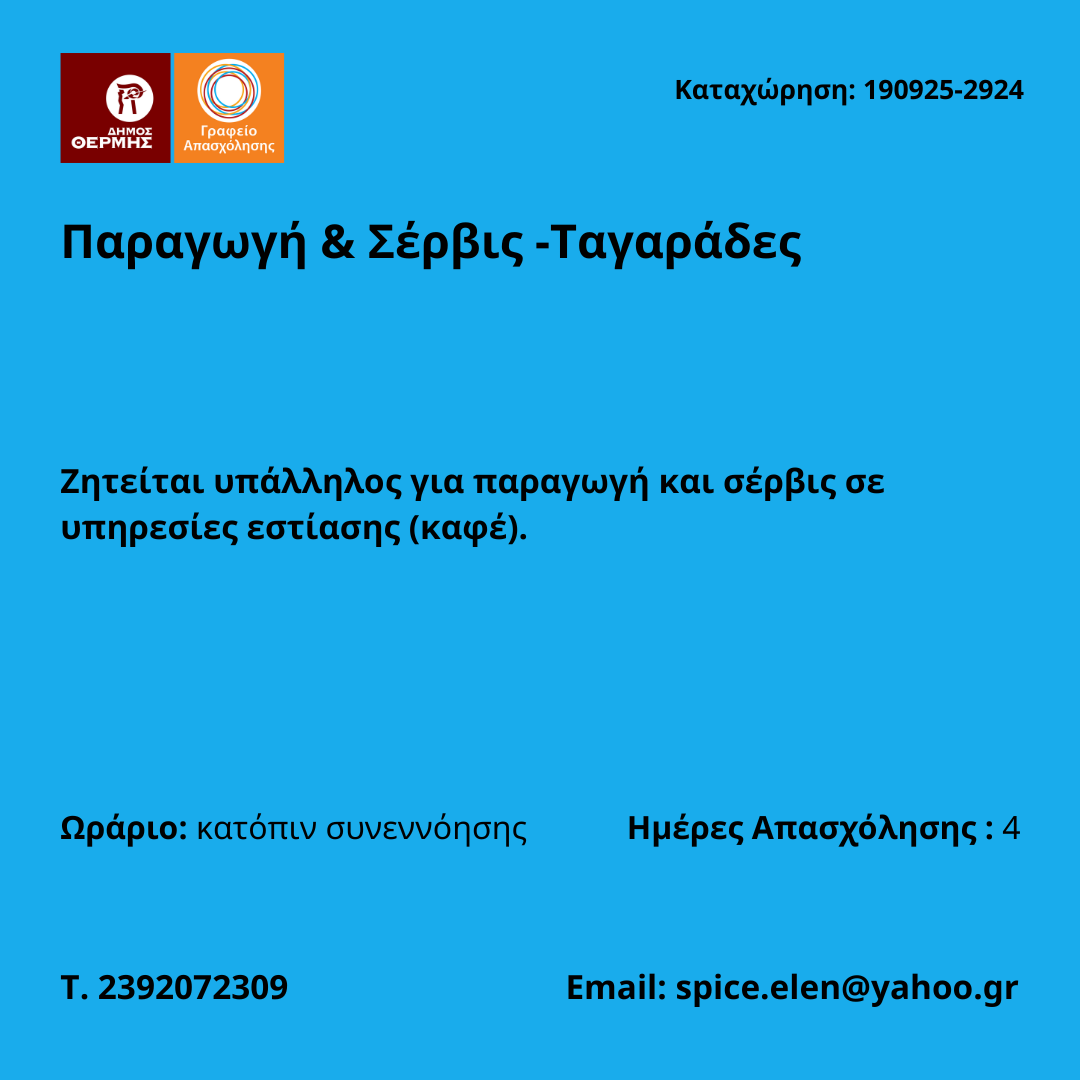 ΔΗΜΟΣ ΘΕΡΜΗΣ

Γραφείο Απασχόλησης

Καταχώρηση: 190925-2924

Παραγωγή & Σέρβις -Ταγαράδες

Ζητείται υπάλληλος για παραγωγή και σέρβις σε υπηρεσίες εστίασης (καφέ).

Ωράριο: κατόπιν συνεννόησης

Ημέρες Απασχόλησης : 4

Τ. 2392072309

Email: spice.elen@yahoo.gr